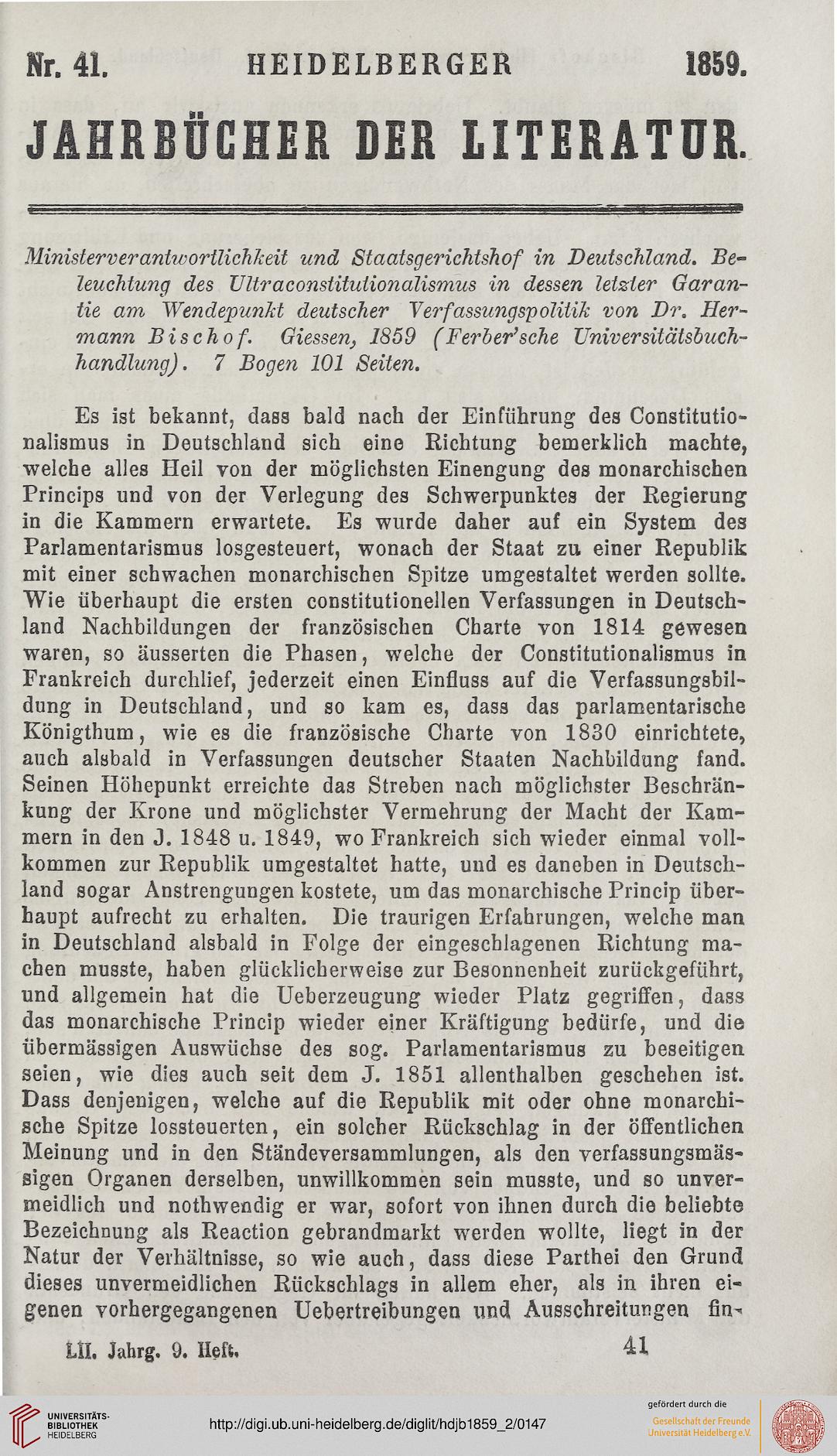 Nr. 41. HEIDELBERGER 1859.

JAHRBÜCHER DER LITERATUR.

Ministerverantwortlichkeit und Staatsgerichtshof in Deutschland. Beleuchtung des Ultraconstitutionalismus in dessen letzter Garantie am Wendepunkt deutscher Verfassungspolitik von Dr. Hermann Bischof. Giessen, 1859 (Ferber'sche Universitätsbuchhandlung). 7 Bogen 101 Seiten.

Es ist bekannt, dass bald nach der Einführung des Constitutionalismus in Deutschland sich eine Richtung bemerklich machte, welche alles Heil von der möglichsten Einengung des monarchischen Princips und von der Verlegung des Schwerpunktes der Regierung in die Kammern erwartete. Es wurde daher auf ein System des Parlamentarismus losgesteuert, wonach der Staat zu einer Republik mit einer schwachen monarchischen Spitze umgestaltet werden sollte. Wie überhaupt die ersten constitutionellen Verfassungen in Deutschland Nachbildungen der französischen Charte von 1814 gewesen waren, so äusserten die Phasen, welche der Constitutionalismus in Frankreich durchlief, jederzeit einen Einfluss auf die Verfassungsbildung in Deutschland, und so kam es, dass das parlamentarische Königthum, wie es die französische Charte von 1830 einrichtete, auch alsbald in Verfassungen deutscher Staaten Nachbildung fand. Seinen Höhepunkt erreichte das Streben nach möglichster Beschränkung der Krone und möglichster Vermehrung der Macht der Kammern in den J. 1848 u. 1849, wo Frankreich sich wieder einmal vollkommen zur Republik umgestaltet hatte, und es daneben in Deutschland sogar Anstrengungen kostete, um das monarchische Princip überhaupt aufrecht zu erhalten. Die traurigen Erfahrungen, welche man in Deutschland alsbald in Folge der eingeschlagenen Richtung machen musste, haben glücklicherweise zur Besonnenheit zurückgeführt, und allgemein hat die Ueberzeugung wieder Platz gegriffen, dass das monarchische Princip wieder einer Kräftigung bedürfe, und die übermässigen Auswüchse des sog. Parlamentarismus zu beseitigen seien, wie dies auch seit dem J. 1851 allenthalben geschehen ist. Dass denjenigen, welche auf die Republik mit oder ohne monarchische Spitze lossteuerten, ein solcher Rückschlag in der öffentlichen Meinung und in den Ständeversammlungen, als den verfassungsmässigen Organen derselben, unwillkommen sein musste, und so unvermeidlich und nothwendig er war, sofort von ihnen durch die beliebte Bezeichnung als Reaction gebrandmarkt werden wollte, liegt in der Natur der Verhältnisse, so wie auch, dass diese Parthei den Grund dieses unvermeidlichen Rückschlags in allem eher, als in ihren eigenen vorhergegangenen Uebertreibungen und Ausschreitungen fin-

LII. Jahrg. 9. Heft. 41

UNIVERSITÄTS-BIBLIOTHEK HEIDELBERG
http://digi.ub.uni-heidelberg.de/diglit/hdjb1859_2/0147
gefördert durch die
Gesellschaft der Freunde Universität Heidelberg e.V.